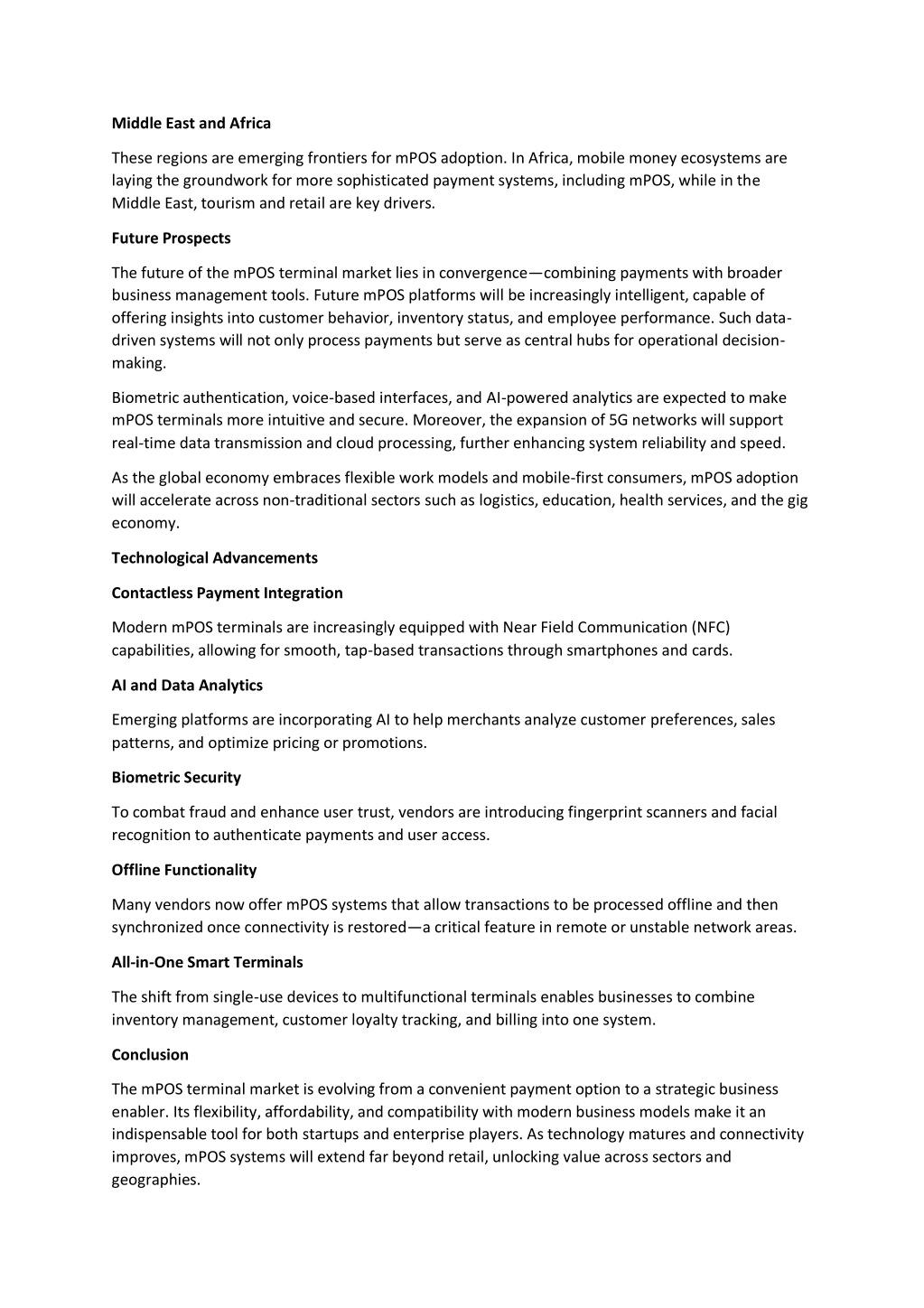 Middle East and Africa

These regions are emerging frontiers for mPOS adoption. In Africa, mobile money ecosystems are laying the groundwork for more sophisticated payment systems, including mPOS, while in the Middle East, tourism and retail are key drivers.

Future Prospects

The future of the mPOS terminal market lies in convergence—combining payments with broader business management tools. Future mPOS platforms will be increasingly intelligent, capable of offering insights into customer behavior, inventory status, and employee performance. Such data-driven systems will not only process payments but serve as central hubs for operational decision-making.

Biometric authentication, voice-based interfaces, and AI-powered analytics are expected to make mPOS terminals more intuitive and secure. Moreover, the expansion of 5G networks will support real-time data transmission and cloud processing, further enhancing system reliability and speed.

As the global economy embraces flexible work models and mobile-first consumers, mPOS adoption will accelerate across non-traditional sectors such as logistics, education, health services, and the gig economy.

Technological Advancements

Contactless Payment Integration

Modern mPOS terminals are increasingly equipped with Near Field Communication (NFC) capabilities, allowing for smooth, tap-based transactions through smartphones and cards.

AI and Data Analytics

Emerging platforms are incorporating AI to help merchants analyze customer preferences, sales patterns, and optimize pricing or promotions.

Biometric Security

To combat fraud and enhance user trust, vendors are introducing fingerprint scanners and facial recognition to authenticate payments and user access.

Offline Functionality

Many vendors now offer mPOS systems that allow transactions to be processed offline and then synchronized once connectivity is restored—a critical feature in remote or unstable network areas.

All-in-One Smart Terminals

The shift from single-use devices to multifunctional terminals enables businesses to combine inventory management, customer loyalty tracking, and billing into one system.

Conclusion

The mPOS terminal market is evolving from a convenient payment option to a strategic business enabler. Its flexibility, affordability, and compatibility with modern business models make it an indispensable tool for both startups and enterprise players. As technology matures and connectivity improves, mPOS systems will extend far beyond retail, unlocking value across sectors and geographies.